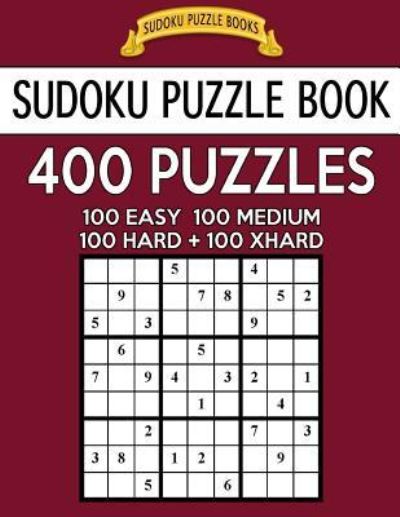 SUDOKU PUZZLE BOOKS

SUDOKU PUZZLE BOOK

400 PUZZLES

100 EASY 100 MEDIUM
100 HARD + 100 XHARD

| | | | | | | | | |
|---|---|---|---|---|---|---|---|---|
| | | | 5 | | | 4 | | |
| | 9 | | | 7 | 8 | | 5 | 2 |
| 5 | | 3 | | | | 9 | | |
| | 6 | | | 5 | | | | |
| 7 | | 9 | 4 | | 3 | 2 | | 1 |
| | | | | 1 | | | 4 | |
| | | 2 | | | | 7 | | 3 |
| 3 | 8 | | 1 | 2 | | | 9 | |
| | | 5 | | | 6 | | | |